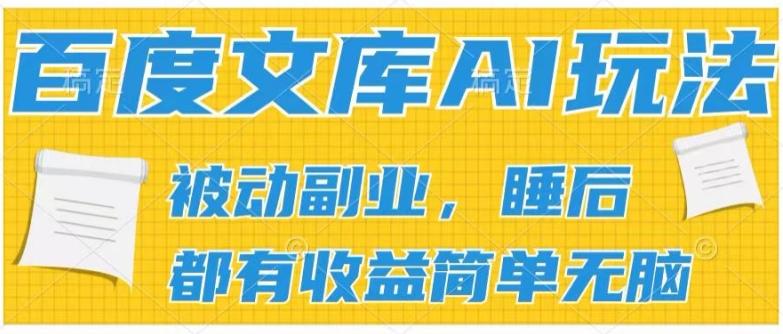 百度文库AI玩法

被动副业，睡后
都有收益简单无脑